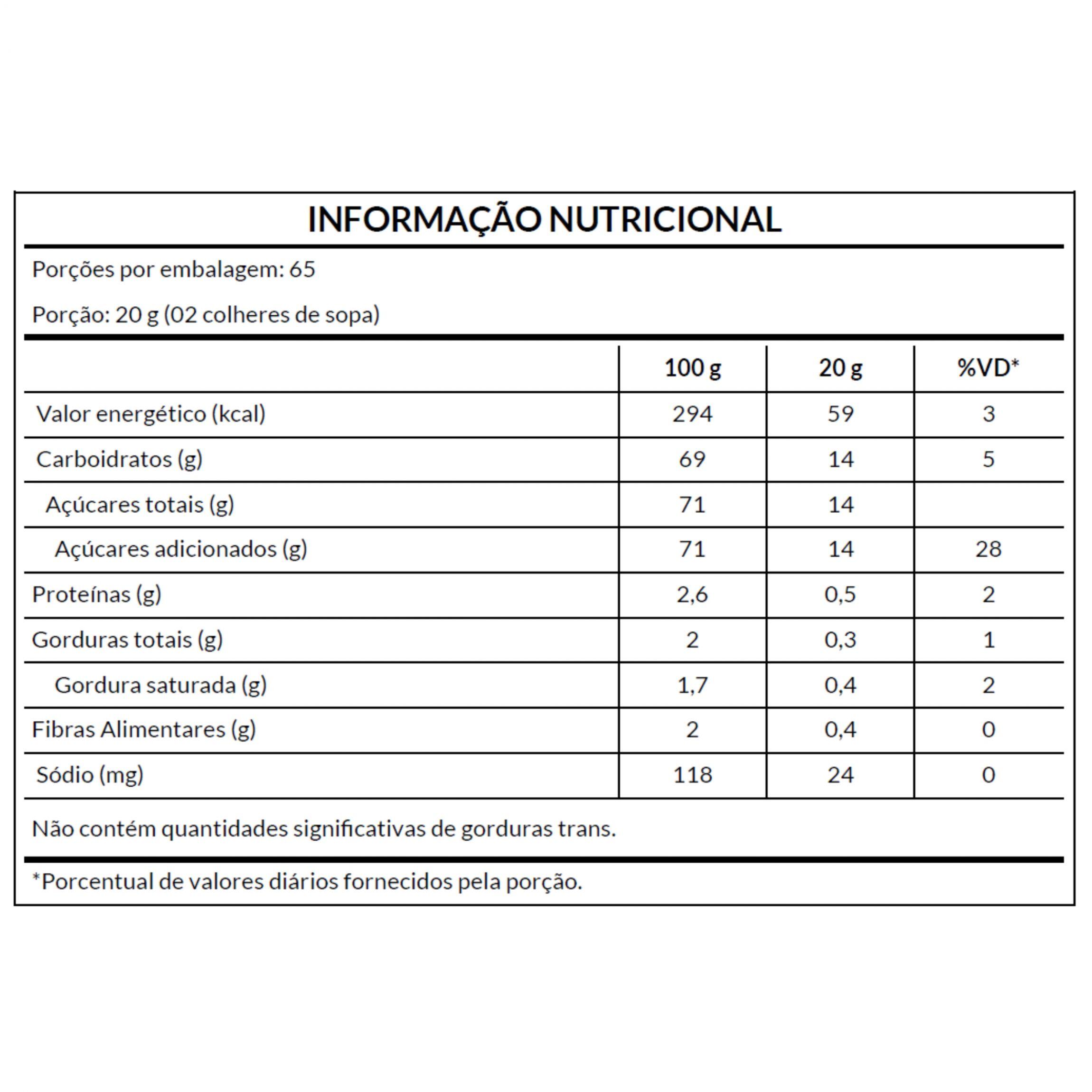 INFORMAÇÃO NUTRICIONAL

Porções por embalagem: 65

Porção: 20 g (02 colheres de sopa)

| | 100 g | 20 g | %VD* |
|---|---|---|---|
| Valor energético (kcal) | 294 | 59 | 3 |
| Carboidratos (g) | 69 | 14 | 5 |
| Açúcares totais (g) | 71 | 14 | |
| Açúcares adicionados (g) | 71 | 14 | 28 |
| Proteínas (g) | 2,6 | 0,5 | 2 |
| Gorduras totais (g) | 2 | 0,3 | 1 |
| Gordura saturada (g) | 1,7 | 0,4 | 2 |
| Fibras Alimentares (g) | 2 | 0,4 | 0 |
| Sódio (mg) | 118 | 24 | 0 |

Não contém quantidades significativas de gorduras trans.

*Porcentual de valores diários fornecidos pela porção.